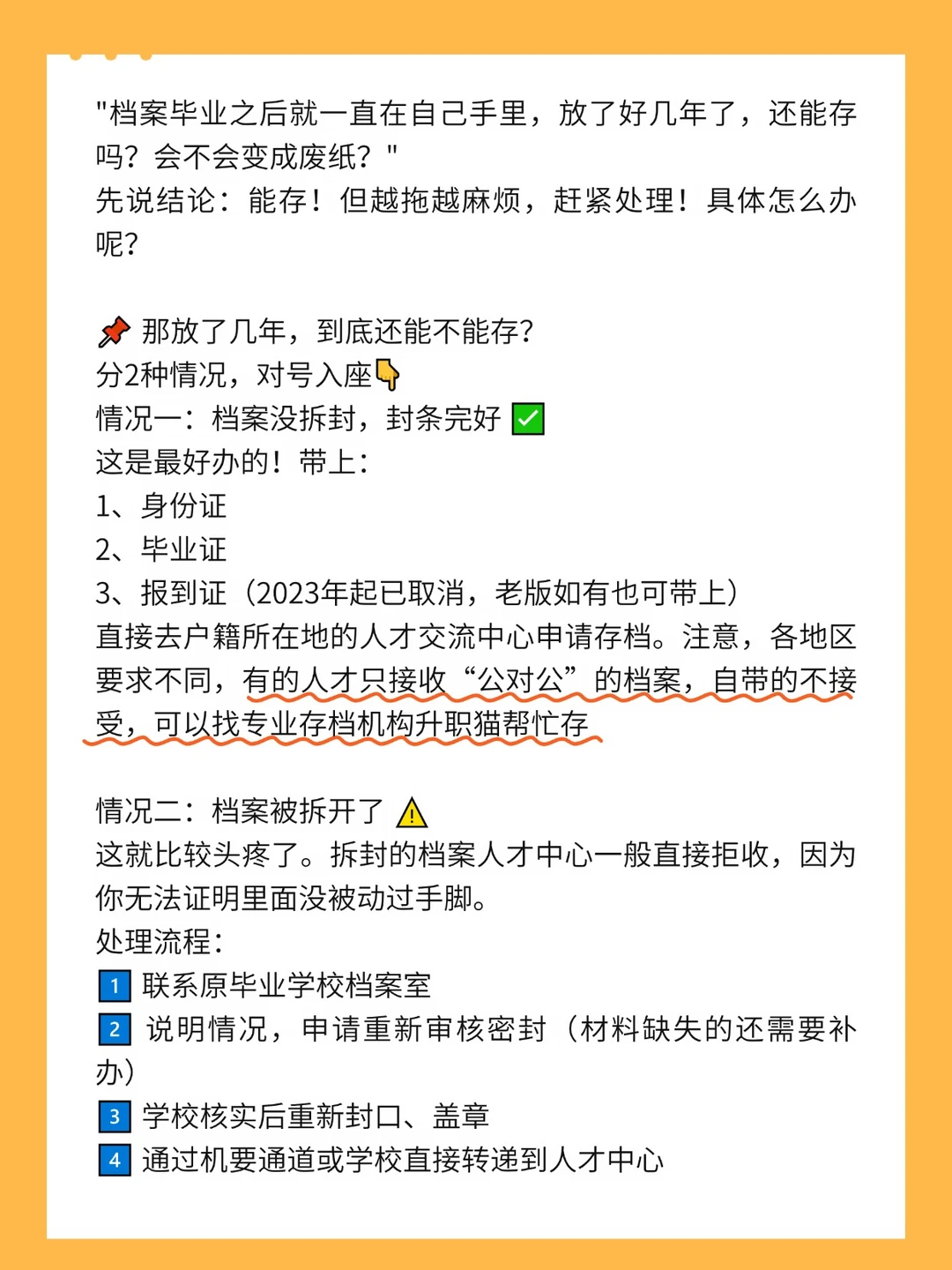 "档案毕业之后就一直在自己手里，放了好几年了，还能存吗？会不会变成废纸？"
先说结论：能存！但越拖越麻烦，赶紧处理！具体怎么办呢？

📌 那放了几年，到底还能不能存？
分2种情况，对号入座👇
情况一：档案没拆封，封条完好 ✅
这是最好办的！带上：
1、身份证
2、毕业证
3、报到证（2023年起已取消，老版如有也可带上）
直接去户籍所在地的人才交流中心申请存档。注意，各地区要求不同，有的人才只接收“公对公”的档案，自带的不接受，可以找专业存档机构升职猫帮忙存

情况二：档案被拆开了 ⚠️
这就比较头疼了。拆封的档案人才中心一般直接拒收，因为你无法证明里面没被动过手脚。
处理流程：
1 联系原毕业学校档案室
2 说明情况，申请重新审核密封（材料缺失的还需要补办）
3 学校核实后重新封口、盖章
4 通过机要通道或学校直接转递到人才中心